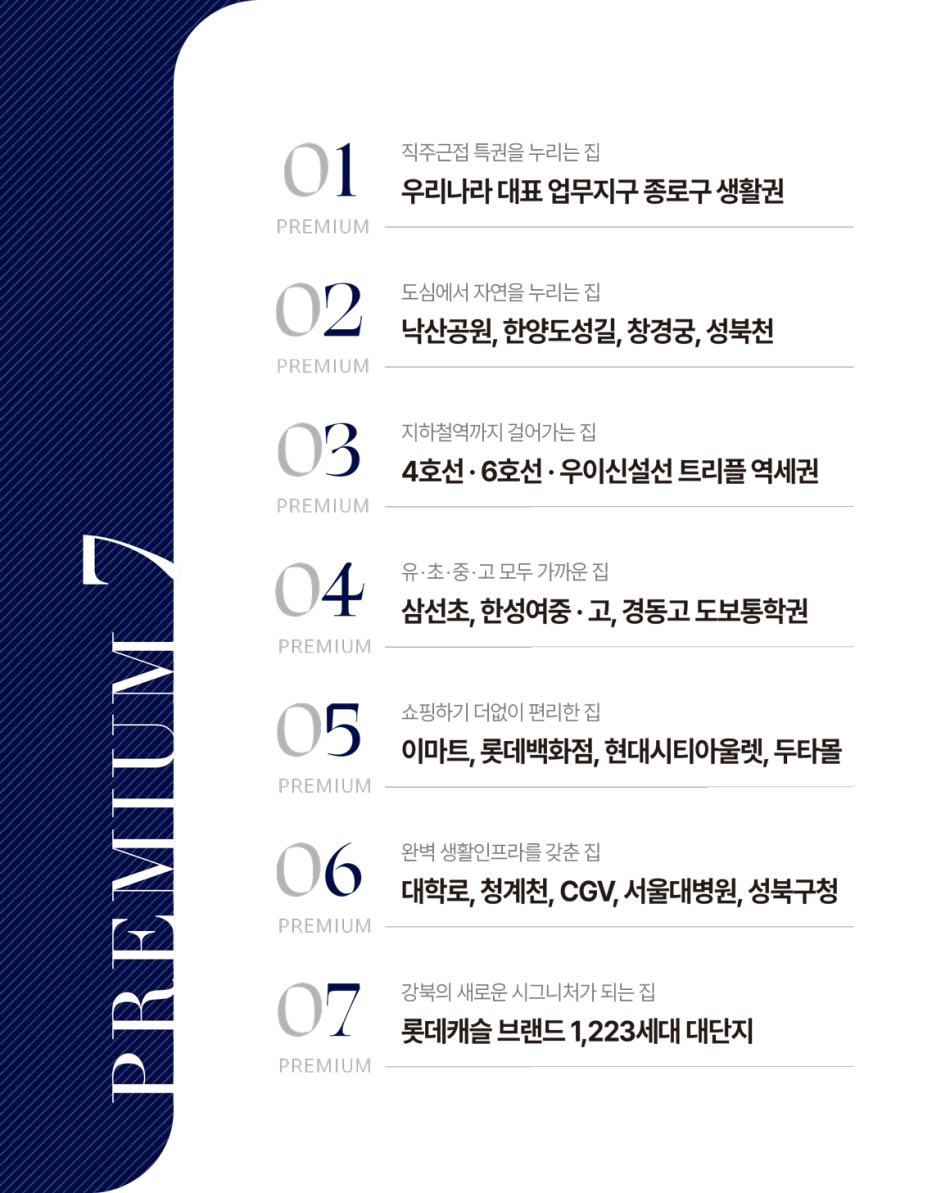 PREMIUM 7

01
PREMIUM
직주근접 특권을 누리는 집
우리나라 대표 업무지구 종로구 생활권

02
PREMIUM
도심에서 자연을 누리는 집
낙산공원, 한양도성길, 창경궁, 성북천

03
PREMIUM
지하철역까지 걸어가는 집
4호선 · 6호선 · 우이신설선 트리플 역세권

04
PREMIUM
유·초·중·고 모두 가까운 집
삼선초, 한성여중 · 고, 경동고 도보통학권

05
PREMIUM
쇼핑하기 더없이 편리한 집
이마트, 롯데백화점, 현대시티아울렛, 두타몰

06
PREMIUM
완벽 생활인프라를 갖춘 집
대학로, 청계천, CGV, 서울대병원, 성북구청

07
PREMIUM
강북의 새로운 시그니처가 되는 집
롯데캐슬 브랜드 1,223세대 대단지